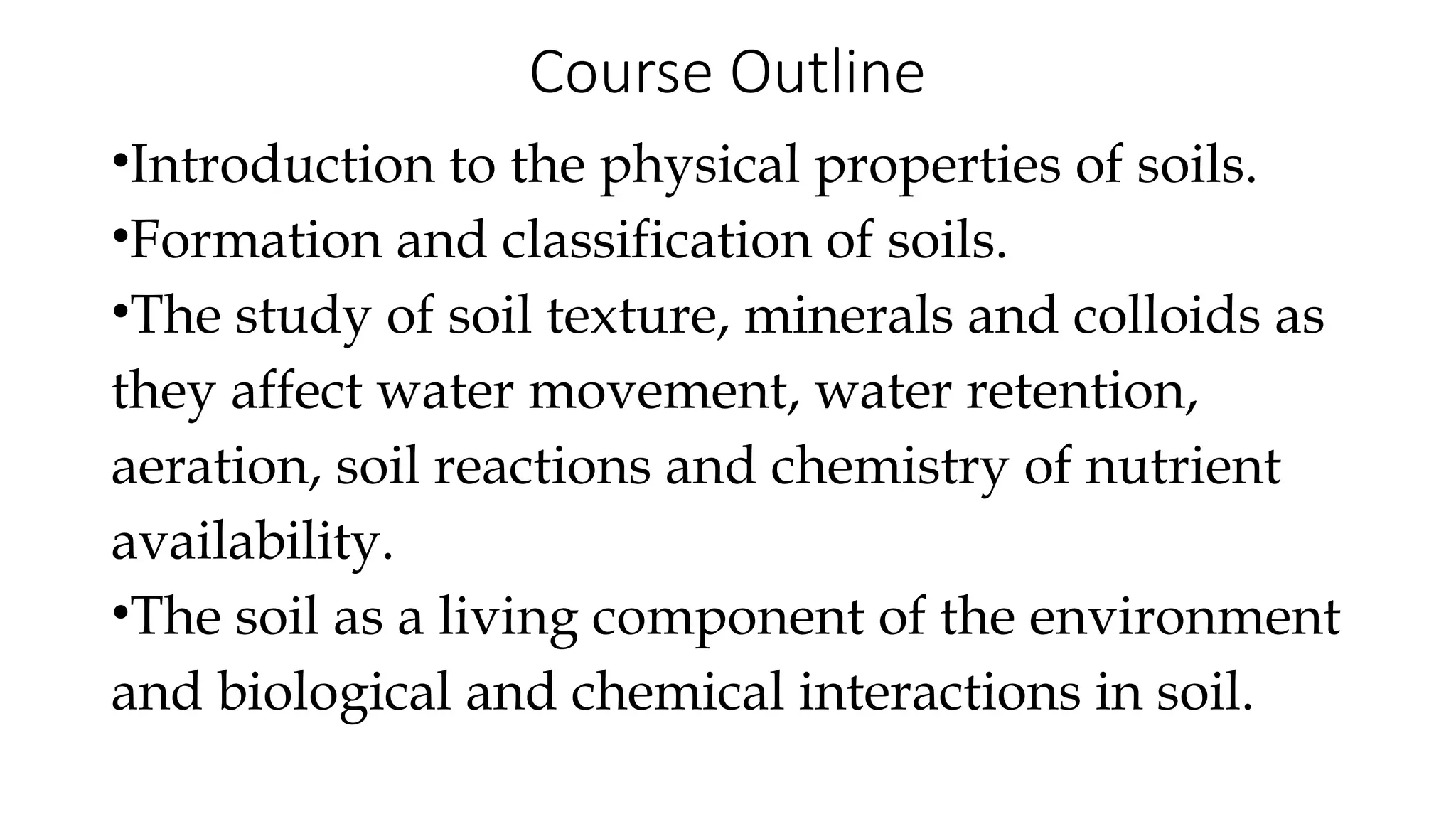 Course Outline

•Introduction to the physical properties of soils.
•Formation and classification of soils.
•The study of soil texture, minerals and colloids as they affect water movement, water retention, aeration, soil reactions and chemistry of nutrient availability.
•The soil as a living component of the environment and biological and chemical interactions in soil.